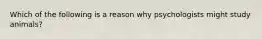 Which of the following is a reason why psychologists might study animals?